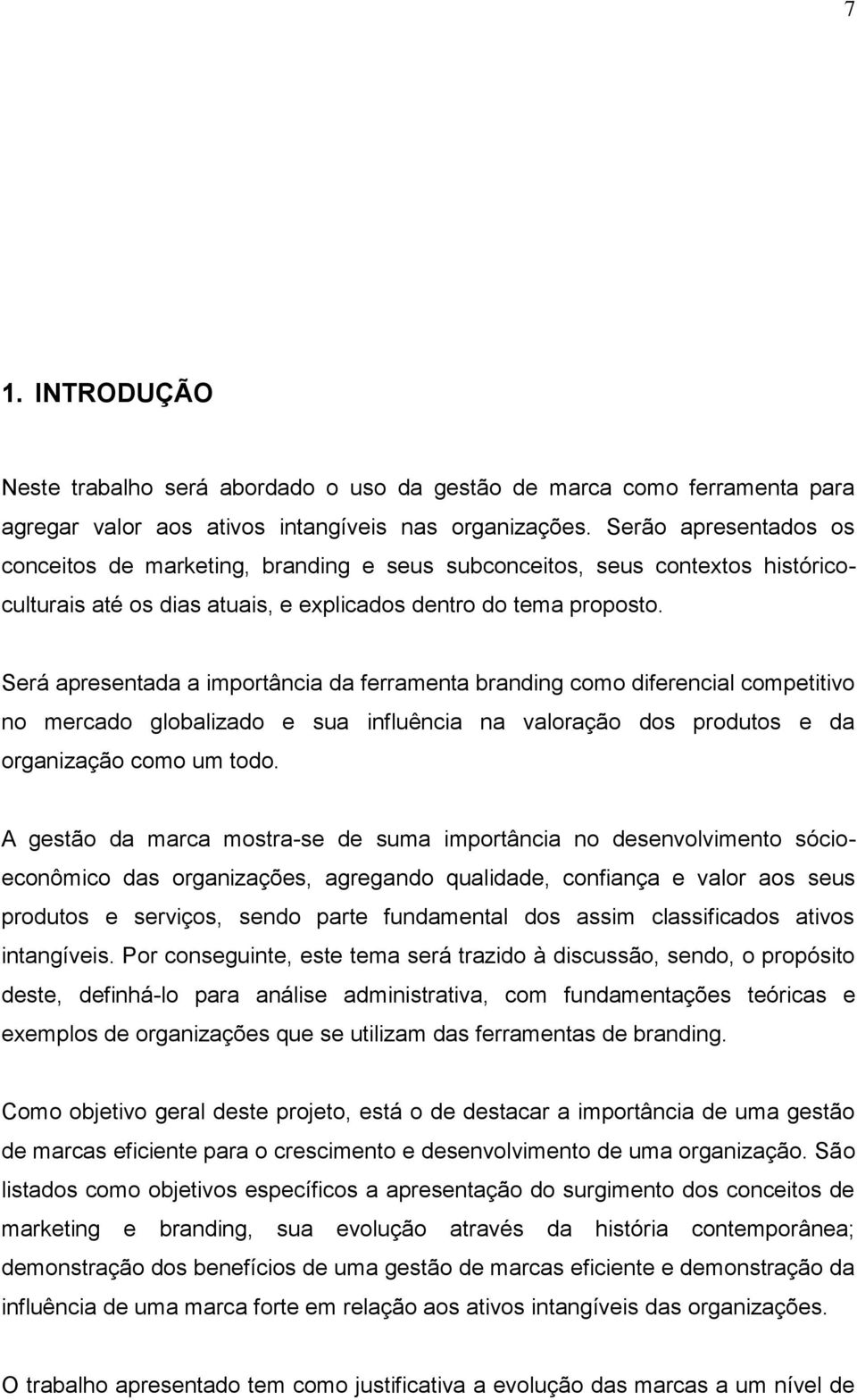 7

1. INTRODUÇÃO

Neste trabalho será abordado o uso da gestão de marca como ferramenta para agregar valor aos ativos intangíveis nas organizações. Serão apresentados os conceitos de marketing, branding e seus subconceitos, seus contextos histórico-culturais até os dias atuais, e explicados dentro do tema proposto.

Será apresentada a importância da ferramenta branding como diferencial competitivo no mercado globalizado e sua influência na valoração dos produtos e da organização como um todo.

A gestão da marca mostra-se de suma importância no desenvolvimento sócio-econômico das organizações, agregando qualidade, confiança e valor aos seus produtos e serviços, sendo parte fundamental dos assim classificados ativos intangíveis. Por conseguinte, este tema será trazido à discussão, sendo, o propósito deste, definhá-lo para análise administrativa, com fundamentações teóricas e exemplos de organizações que se utilizam das ferramentas de branding.

Como objetivo geral deste projeto, está o de destacar a importância de uma gestão de marcas eficiente para o crescimento e desenvolvimento de uma organização. São listados como objetivos específicos a apresentação do surgimento dos conceitos de marketing e branding, sua evolução através da história contemporânea; demonstração dos benefícios de uma gestão de marcas eficiente e demonstração da influência de uma marca forte em relação aos ativos intangíveis das organizações.

O trabalho apresentado tem como justificativa a evolução das marcas a um nível de